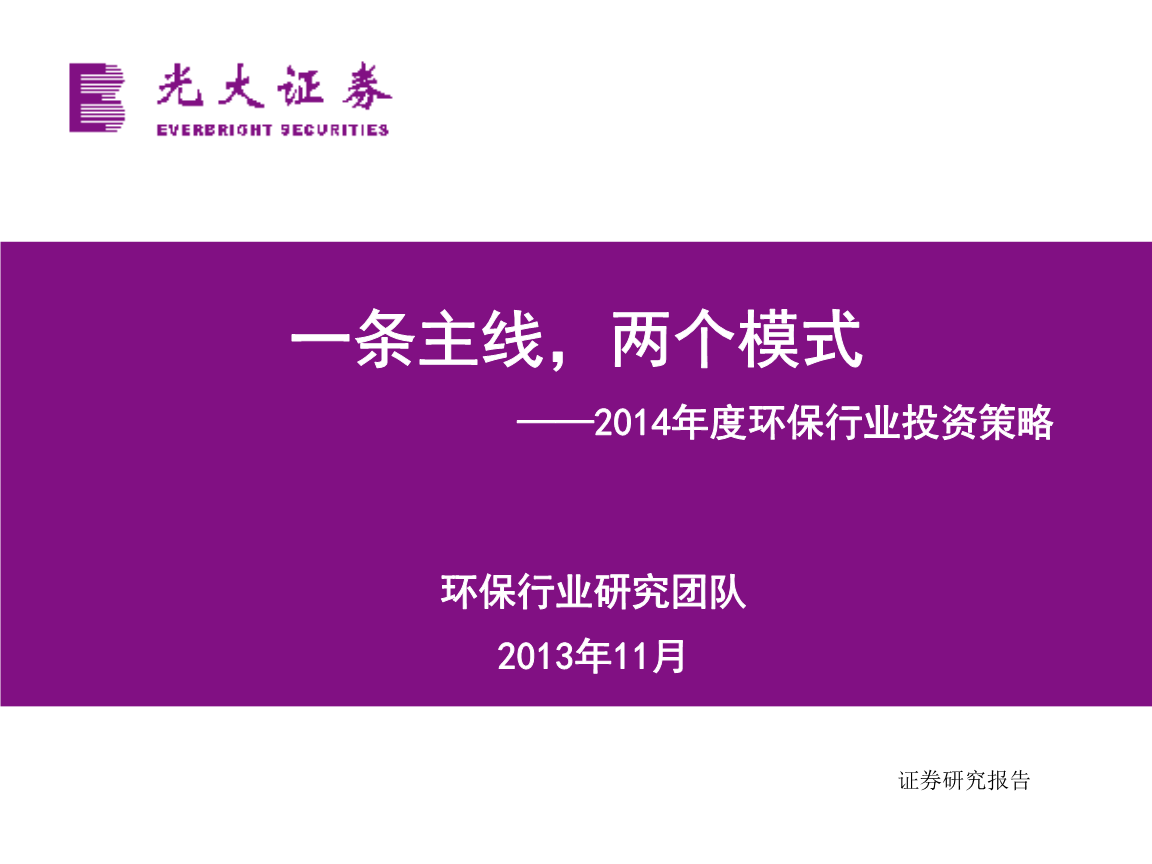 光大证券
EVERBRIGHT SECURITIES

一条主线，两个模式

——2014年度环保行业投资策略

环保行业研究团队

2013年11月

证券研究报告